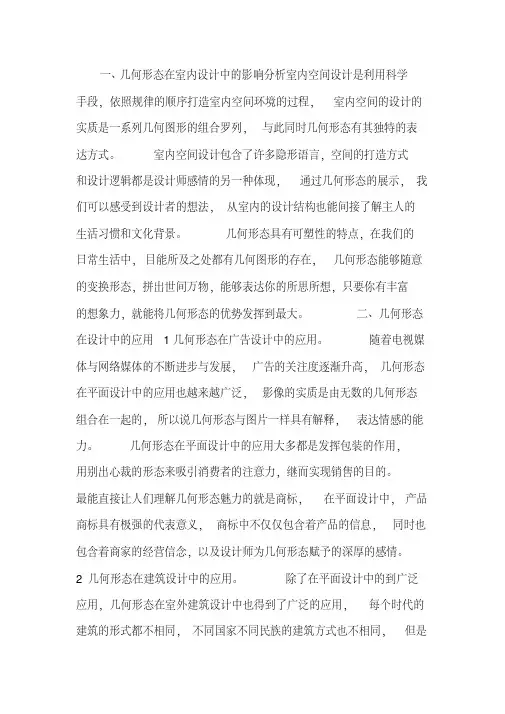 一、几何形态在室内设计中的影响分析室内空间设计是利用科学手段，依照规律的顺序打造室内空间环境的过程， 室内空间的设计的实质是一系列几何图形的组合罗列， 与此同时几何形态有其独特的表达方式。 室内空间设计包含了许多隐形语言，空间的打造方式和设计逻辑都是设计师感情的另一种体现， 通过几何形态的展示， 我们可以感受到设计者的想法， 从室内的设计结构也能间接了解主人的生活习惯和文化背景。 几何形态具有可塑性的特点，在我们的日常生活中，目能所及之处都有几何图形的存在， 几何形态能够随意的变换形态，拼出世间万物，能够表达你的所思所想，只要你有丰富的想象力，就能将几何形态的优势发挥到最大。 二、几何形态在设计中的应用 1 几何形态在广告设计中的应用。 随着电视媒体与网络媒体的不断进步与发展， 广告的关注度逐渐升高， 几何形态在平面设计中的应用也越来越广泛， 影像的实质是由无数的几何形态组合在一起的， 所以说几何形态与图片一样具有解释， 表达情感的能力。 几何形态在平面设计中的应用大多都是发挥包装的作用，用别出心裁的形态来吸引消费者的注意力，继而实现销售的目的。最能直接让人们理解几何形态魅力的就是商标， 在平面设计中， 产品商标具有极强的代表意义， 商标中不仅仅包含着产品的信息， 同时也包含着商家的经营信念，以及设计师为几何形态赋予的深厚的感情。2 几何形态在建筑设计中的应用。 除了在平面设计中的到广泛应用，几何形态在室外建筑设计中也得到了广泛的应用， 每个时代的建筑的形式都不相同， 不同国家不同民族的建筑方式也不相同， 但是